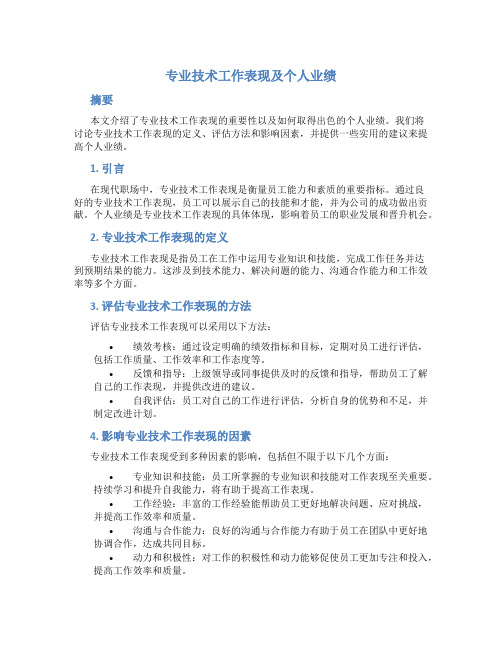 专业技术工作表现及个人业绩

摘要

本文介绍了专业技术工作表现的重要性以及如何取得出色的个人业绩。我们将讨论专业技术工作表现的定义、评估方法和影响因素，并提供一些实用的建议来提高个人业绩。

1. 引言

在现代职场中，专业技术工作表现是衡量员工能力和素质的重要指标。通过良好的专业技术工作表现，员工可以展示自己的技能和才能，并为公司的成功做出贡献。个人业绩是专业技术工作表现的具体体现，影响着员工的职业发展和晋升机会。

2. 专业技术工作表现的定义

专业技术工作表现是指员工在工作中运用专业知识和技能，完成工作任务并达到预期结果的能力。这涉及到技术能力、解决问题的能力、沟通合作能力和工作效率等多个方面。

3. 评估专业技术工作表现的方法

评估专业技术工作表现可以采用以下方法：

• 绩效考核：通过设定明确的绩效指标和目标，定期对员工进行评估，包括工作质量、工作效率和工作态度等。
• 反馈和指导：上级领导或同事提供及时的反馈和指导，帮助员工了解自己的工作表现，并提供改进的建议。
• 自我评估：员工对自己的工作进行评估，分析自身的优势和不足，并制定改进计划。

4. 影响专业技术工作表现的因素

专业技术工作表现受到多种因素的影响，包括但不限于以下几个方面：

• 专业知识和技能：员工所掌握的专业知识和技能对工作表现至关重要。持续学习和提升自我能力，将有助于提高工作表现。
• 工作经验：丰富的工作经验能帮助员工更好地解决问题、应对挑战，并提高工作效率和质量。
• 沟通与合作能力：良好的沟通与合作能力有助于员工在团队中更好地协调合作，达成共同目标。
• 动力和积极性：对工作的积极性和动力能够促使员工更加专注和投入，提高工作效率和质量。